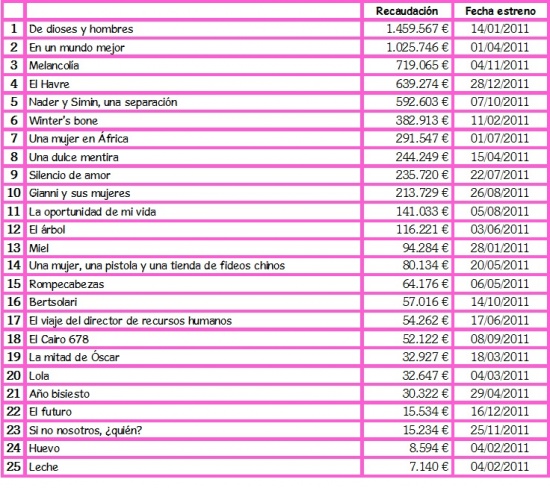 |  |  | Recaudación | Fecha estreno |
|---|---|---|---|
| 1 | De dioses y hombres | 1.459.567 € | 14/01/2011 |
| 2 | En un mundo mejor | 1.025.746 € | 01/04/2011 |
| 3 | Melancolía | 719.065 € | 04/11/2011 |
| 4 | El Havre | 639.274 € | 28/12/2011 |
| 5 | Nader y Simin, una separación | 592.603 € | 07/10/2011 |
| 6 | Winter's bone | 382.913 € | 11/02/2011 |
| 7 | Una mujer en África | 291.547 € | 01/07/2011 |
| 8 | Una dulce mentira | 244.249 € | 15/04/2011 |
| 9 | Silencio de amor | 235.720 € | 22/07/2011 |
| 10 | Gianni y sus mujeres | 213.729 € | 26/08/2011 |
| 11 | La oportunidad de mi vida | 141.033 € | 05/08/2011 |
| 12 | El árbol | 116.221 € | 03/06/2011 |
| 13 | Miel | 94.284 € | 28/01/2011 |
| 14 | Una mujer, una pistola y una tienda de fideos chinos | 80.134 € | 20/05/2011 |
| 15 | Rompecabezas | 64.176 € | 06/05/2011 |
| 16 | Bertsolari | 57.016 € | 14/10/2011 |
| 17 | El viaje del director de recursos humanos | 54.262 € | 17/06/2011 |
| 18 | El Cairo 678 | 52.122 € | 08/09/2011 |
| 19 | La mitad de Óscar | 32.927 € | 18/03/2011 |
| 20 | Lola | 32.647 € | 04/03/2011 |
| 21 | Año bisiesto | 30.322 € | 29/04/2011 |
| 22 | El futuro | 15.534 € | 16/12/2011 |
| 23 | Si no nosotros, ¿quién? | 15.234 € | 25/11/2011 |
| 24 | Huevo | 8.594 € | 04/02/2011 |
| 25 | Leche | 7.140 € | 04/02/2011 |